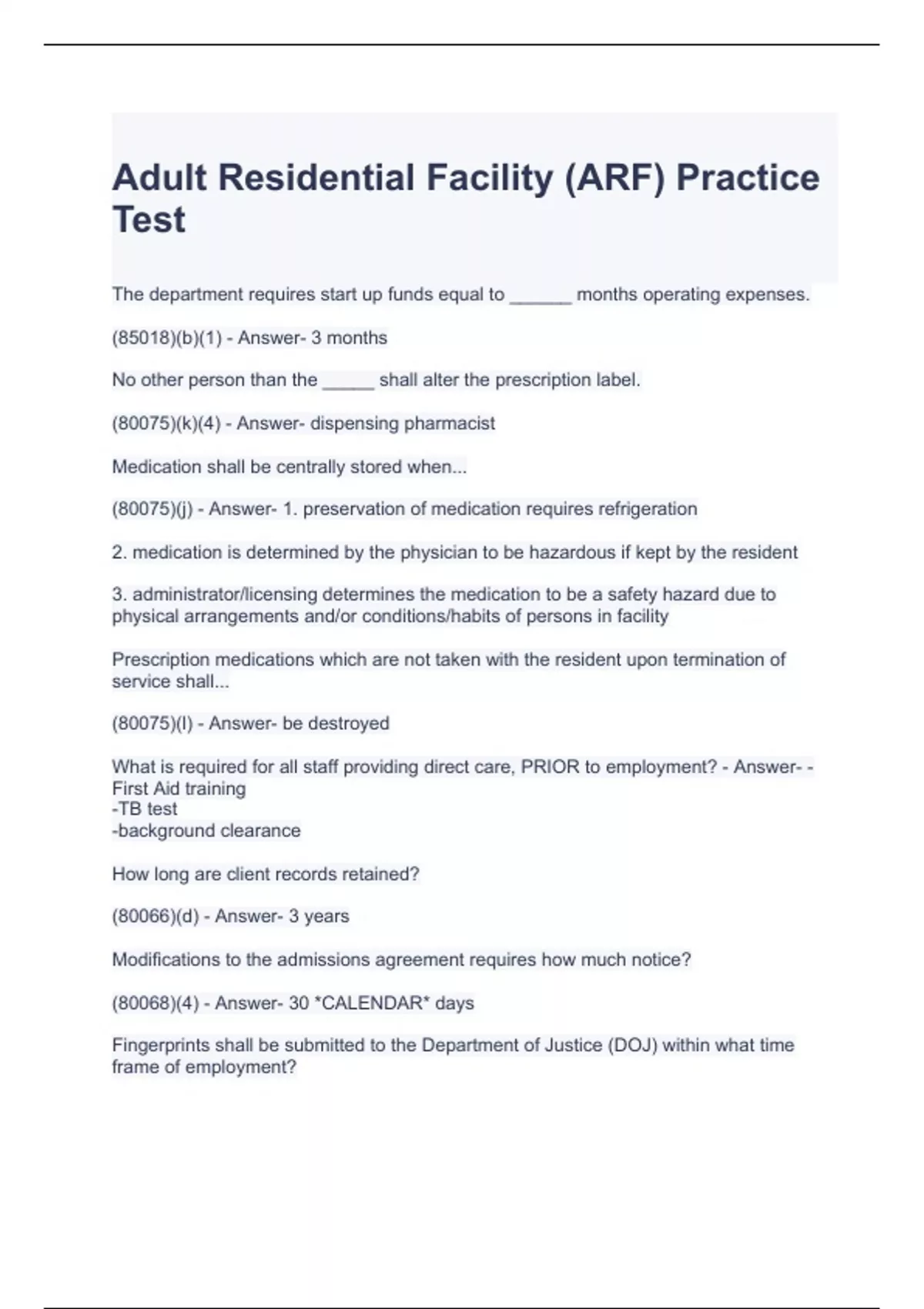 Adult Residential Facility (ARF) Practice Test

The department requires start up funds equal to ______ months operating expenses.

(85018)(b)(1) - Answer- 3 months

No other person than the _____ shall alter the prescription label.

(80075)(k)(4) - Answer- dispensing pharmacist

Medication shall be centrally stored when...

(80075)(j) - Answer- 1. preservation of medication requires refrigeration

2. medication is determined by the physician to be hazardous if kept by the resident

3. administrator/licensing determines the medication to be a safety hazard due to physical arrangements and/or conditions/habits of persons in facility

Prescription medications which are not taken with the resident upon termination of service shall...

(80075)(l) - Answer- be destroyed

What is required for all staff providing direct care, PRIOR to employment? - Answer- -First Aid training
-TB test
-background clearance

How long are client records retained?

(80066)(d) - Answer- 3 years

Modifications to the admissions agreement requires how much notice?

(80068)(4) - Answer- 30 *CALENDAR* days

Fingerprints shall be submitted to the Department of Justice (DOJ) within what time frame of employment?